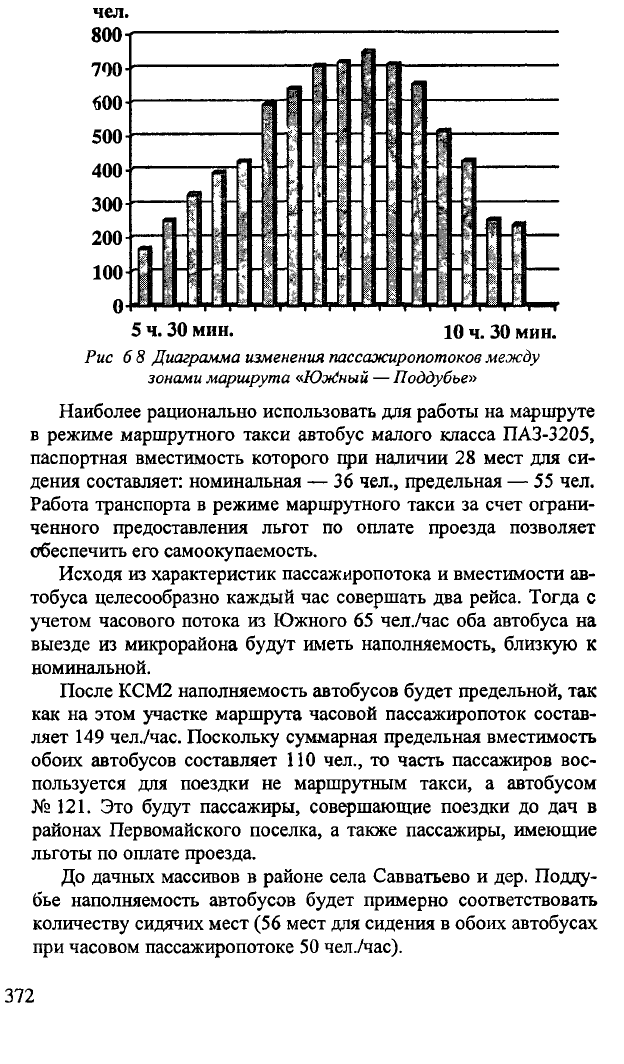 чел.
800
700
600
500
400
300
200
100
0

5 ч. 30 мин.
10 ч. 30 мин.

Рис 6 8 Диаграмма изменения пассажиропотоков между зонами маршрута «Южный — Поддубье»

Наиболее рационально использовать для работы на маршруте в режиме маршрутного такси автобус малого класса ПАЗ-3205, паспортная вместимость которого при наличии 28 мест для сидения составляет: номинальная — 36 чел., предельная — 55 чел. Работа транспорта в режиме маршрутного такси за счет ограниченного предоставления льгот по оплате проезда позволяет обеспечить его самоокупаемость.

Исходя из характеристик пассажиропотока и вместимости автобуса целесообразно каждый час совершать два рейса. Тогда с учетом часового потока из Южного 65 чел./час оба автобуса на выезде из микрорайона будут иметь наполняемость, близкую к номинальной.

После КСМ2 наполняемость автобусов будет предельной, так как на этом участке маршрута часовой пассажиропоток составляет 149 чел./час. Поскольку суммарная предельная вместимость обоих автобусов составляет 110 чел., то часть пассажиров воспользуется для поездки не маршрутным такси, а автобусом № 121. Это будут пассажиры, совершающие поездки до дач в районах Первомайского поселка, а также пассажиры, имеющие льготы по оплате проезда.

До дачных массивов в районе села Савватьево и дер. Поддубье наполняемость автобусов будет примерно соответствовать количеству сидячих мест (56 мест для сидения в обоих автобусах при часовом пассажиропотоке 50 чел./час).

372